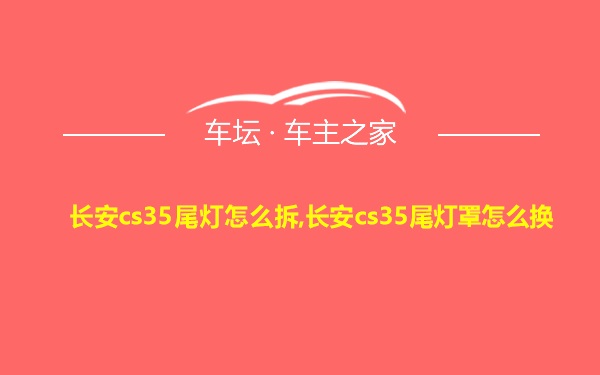 车坛 · 车主之家

长安cs35尾灯怎么拆,长安cs35尾灯罩怎么换